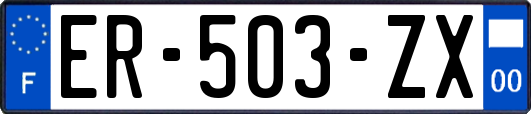 F
ER-503-ZX
00